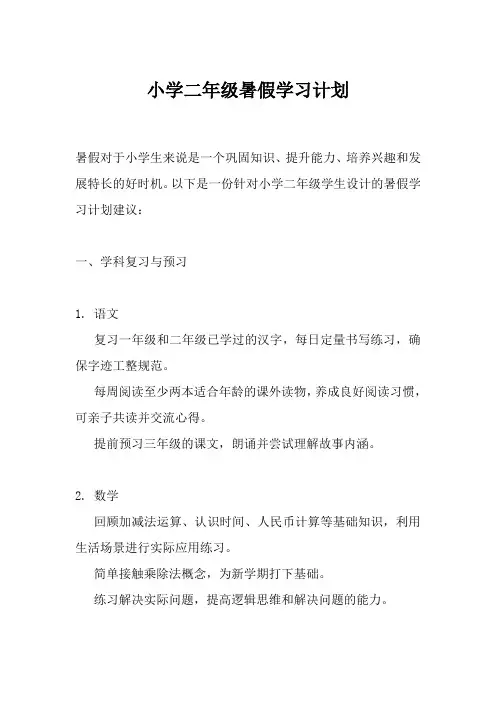 小学二年级暑假学习计划

暑假对于小学生来说是一个巩固知识、提升能力、培养兴趣和发展特长的好时机。以下是一份针对小学二年级学生设计的暑假学习计划建议：

一、学科复习与预习

1. 语文

复习一年级和二年级已学过的汉字，每日定量书写练习，确保字迹工整规范。

每周阅读至少两本适合年龄的课外读物，养成良好阅读习惯，可亲子共读并交流心得。

提前预习三年级的课文，朗诵并尝试理解故事内涵。

2. 数学

回顾加减法运算、认识时间、人民币计算等基础知识，利用生活场景进行实际应用练习。

简单接触乘除法概念，为新学期打下基础。

练习解决实际问题，提高逻辑思维和解决问题的能力。